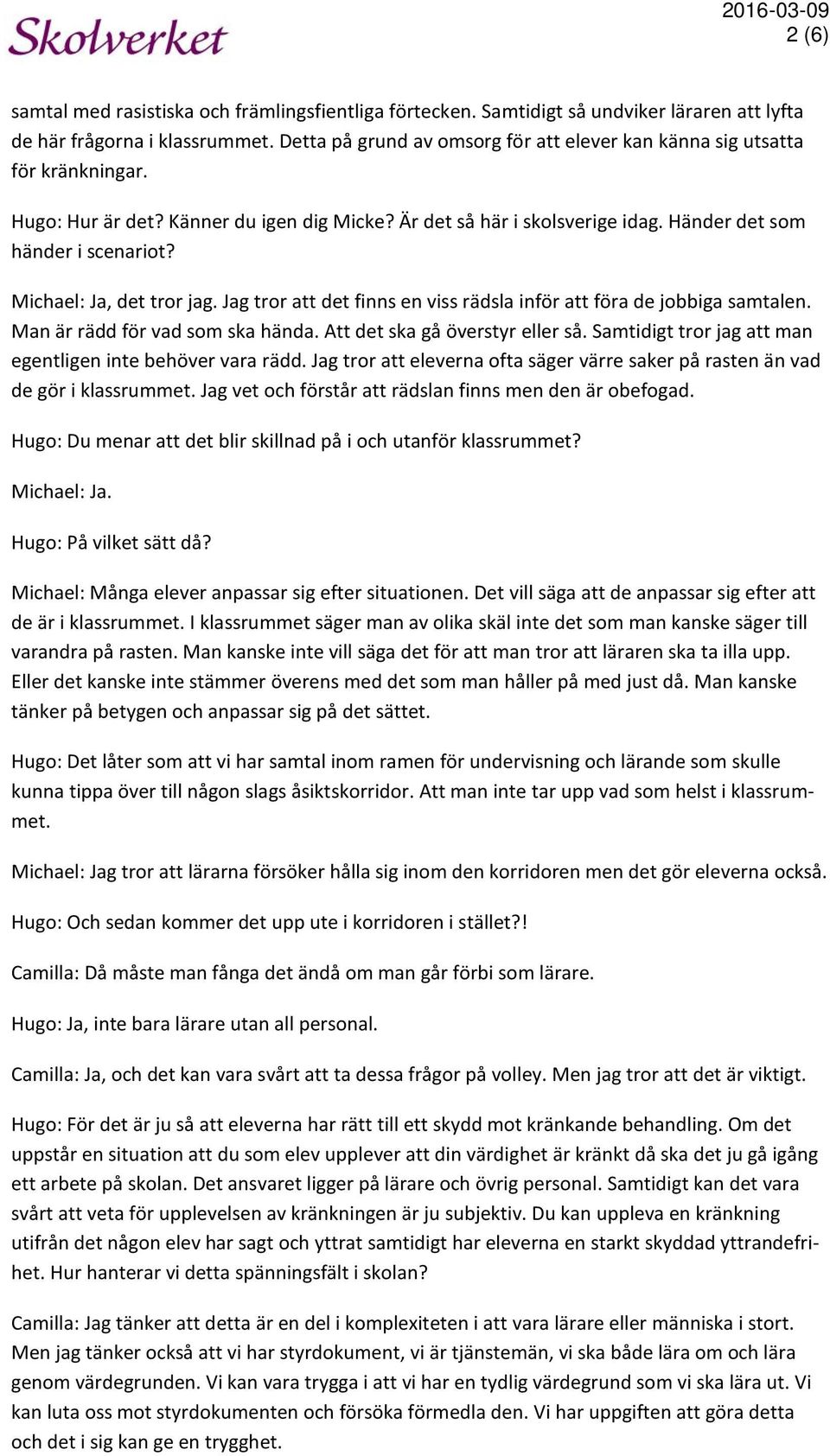 Skolverket

2016-03-09
2 (6)

samtal med rasistiska och främlingsfientliga förtecken. Samtidigt så undviker läraren att lyfta de här frågorna i klassrummet. Detta på grund av omsorg för att elever kan känna sig utsatta för kränkningar.

Hugo: Hur är det? Känner du igen dig Micke? Är det så här i skolsverige idag. Händer det som händer i scenariot?

Michael: Ja, det tror jag. Jag tror att det finns en viss rädsla inför att föra de jobbiga samtalen. Man är rädd för vad som ska hända. Att det ska gå överstyr eller så. Samtidigt tror jag att man egentligen inte behöver vara rädd. Jag tror att eleverna ofta säger värre saker på rasten än vad de gör i klassrummet. Jag vet och förstår att rädslan finns men den är obefogad.

Hugo: Du menar att det blir skillnad på i och utanför klassrummet?

Michael: Ja.

Hugo: På vilket sätt då?

Michael: Många elever anpassar sig efter situationen. Det vill säga att de anpassar sig efter att de är i klassrummet. I klassrummet säger man av olika skäl inte det som man kanske säger till varandra på rasten. Man kanske inte vill säga det för att man tror att läraren ska ta illa upp. Eller det kanske inte stämmer överens med det som man håller på med just då. Man kanske tänker på betygen och anpassar sig på det sättet.

Hugo: Det låter som att vi har samtal inom ramen för undervisning och lärande som skulle kunna tippa över till någon slags åsiktskorridor. Att man inte tar upp vad som helst i klassrummet.

Michael: Jag tror att lärarna försöker hålla sig inom den korridoren men det gör eleverna också.

Hugo: Och sedan kommer det upp ute i korridoren i stället?!

Camilla: Då måste man fånga det ändå om man går förbi som lärare.

Hugo: Ja, inte bara lärare utan all personal.

Camilla: Ja, och det kan vara svårt att ta dessa frågor på volley. Men jag tror att det är viktigt.

Hugo: För det är ju så att eleverna har rätt till ett skydd mot kränkande behandling. Om det uppstår en situation att du som elev upplever att din värdighet är kränkt då ska det ju gå igång ett arbete på skolan. Det ansvaret ligger på lärare och övrig personal. Samtidigt kan det vara svårt att veta för upplevelsen av kränkningen är ju subjektiv. Du kan uppleva en kränkning utifrån det någon elev har sagt och yttrat samtidigt har eleverna en starkt skyddad yttrandefrihet. Hur hanterar vi detta spänningsfält i skolan?

Camilla: Jag tänker att detta är en del i komplexiteten i att vara lärare eller människa i stort. Men jag tänker också att vi har styrdokument, vi är tjänstemän, vi ska både lära om och lära genom värdegrunden. Vi kan vara trygga i att vi har en tydlig värdegrund som vi ska lära ut. Vi kan luta oss mot styrdokumenten och försöka förmedla den. Vi har uppgiften att göra detta och det i sig kan ge en trygghet.